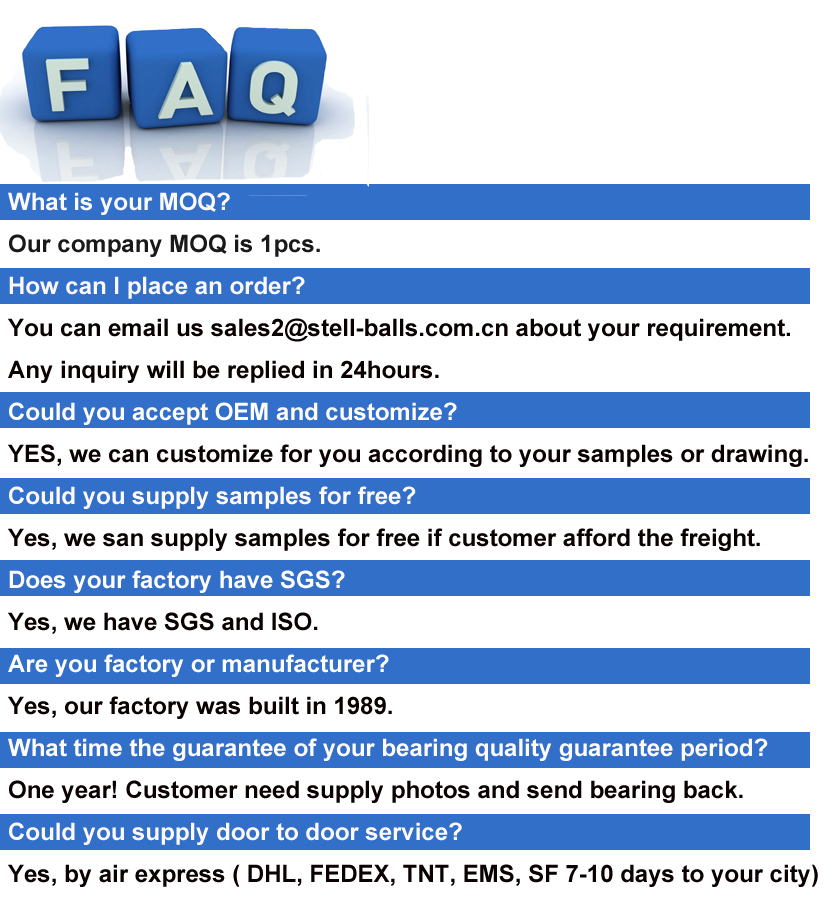 FAQ

What is your MOQ?

Our company MOQ is 1pcs.

How can I place an order?

You can email us sales2@stell-balls.com.cn about your requirement.

Any inquiry will be replied in 24hours.

Could you accept OEM and customize?

YES, we can customize for you according to your samples or drawing.

Could you supply samples for free?

Yes, we san supply samples for free if customer afford the freight.

Does your factory have SGS?

Yes, we have SGS and ISO.

Are you factory or manufacturer?

Yes, our factory was built in 1989.

What time the guarantee of your bearing quality guarantee period?

One year! Customer need supply photos and send bearing back.

Could you supply door to door service?

Yes, by air express ( DHL, FEDEX, TNT, EMS, SF 7-10 days to your city)